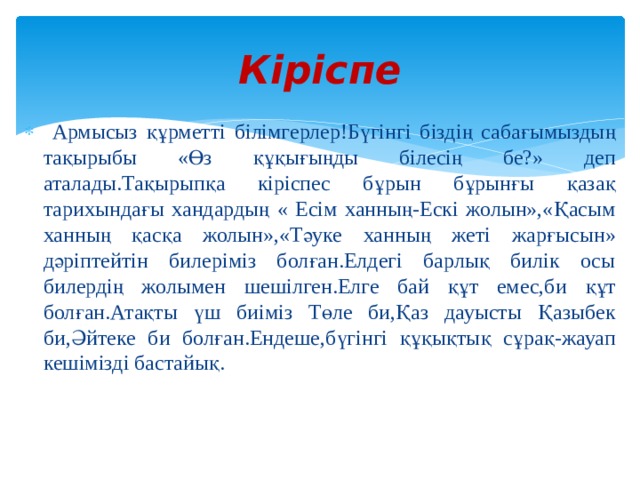 Кіріспе

Армысыз құрметті білімгерлер!Бүгінгі біздің сабағымыздың тақырыбы «Өз құқығыңды білесің бе?» деп аталады.Тақырыпқа кіріспес бұрын бұрынғы қазақ тарихындағы хандардың « Есім ханның-Ескі жолын»,«Қасым ханның қасқа жолын»,«Тәуке ханның жеті жарғысын» дәріптейтін билеріміз болған.Елдегі барлық билік осы билердің жолымен шешілген.Елге бай құт емес,би құт болған.Атақты үш биіміз Төле би,Қаз дауысты Қазыбек би,Әйтеке би болған.Ендеше,бүгінгі құқықтық сұрақ-жауап кешімізді бастайық.